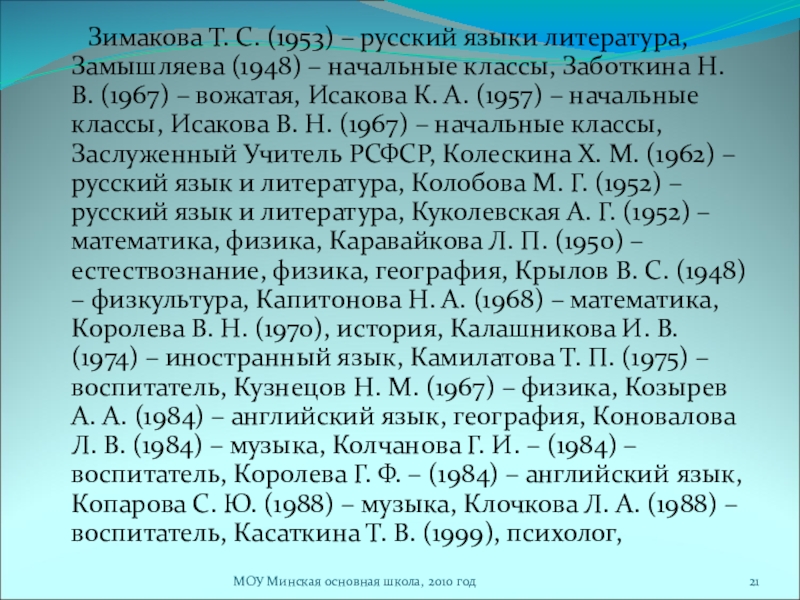 Зимакова Т. С. (1953) – русский языки литература, Замышляева (1948) – начальные классы, Заботкина Н. В. (1967) – вожатая, Исакова К. А. (1957) – начальные классы, Исакова В. Н. (1967) – начальные классы, Заслуженный Учитель РСФСР, Колескина Х. М. (1962) – русский язык и литература, Колобова М. Г. (1952) – русский язык и литература, Куколевская А. Г. (1952) – математика, физика, Каравайкова Л. П. (1950) – естествознание, физика, география, Крылов В. С. (1948) – физкультура, Капитонова Н. А. (1968) – математика, Королева В. Н. (1970), история, Калашникова И. В. (1974) – иностранный язык, Камилатова Т. П. (1975) – воспитатель, Кузнецов Н. М. (1967) – физика, Козырев А. А. (1984) – английский язык, география, Коновалова Л. В. (1984) – музыка, Колчанова Г. И. – (1984) – воспитатель, Королева Г. Ф. – (1984) – английский язык, Копарова С. Ю. (1988) – музыка, Клочкова Л. А. (1988) – воспитатель, Касаткина Т. В. (1999), психолог,

МОУ Минская основная школа, 2010 год

21